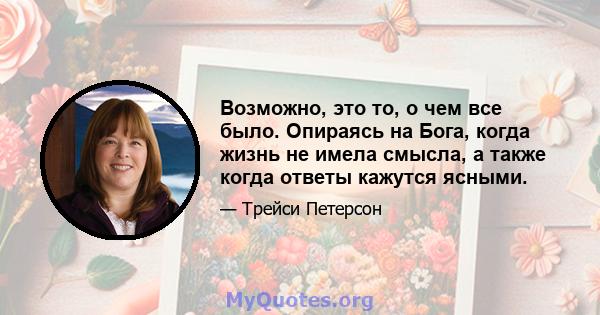 Возможно, это то, о чем все было. Опираясь на Бога, когда жизнь не имела смысла, а также когда ответы кажутся ясными.

— Трейси Петерсон

MyQuotes.org